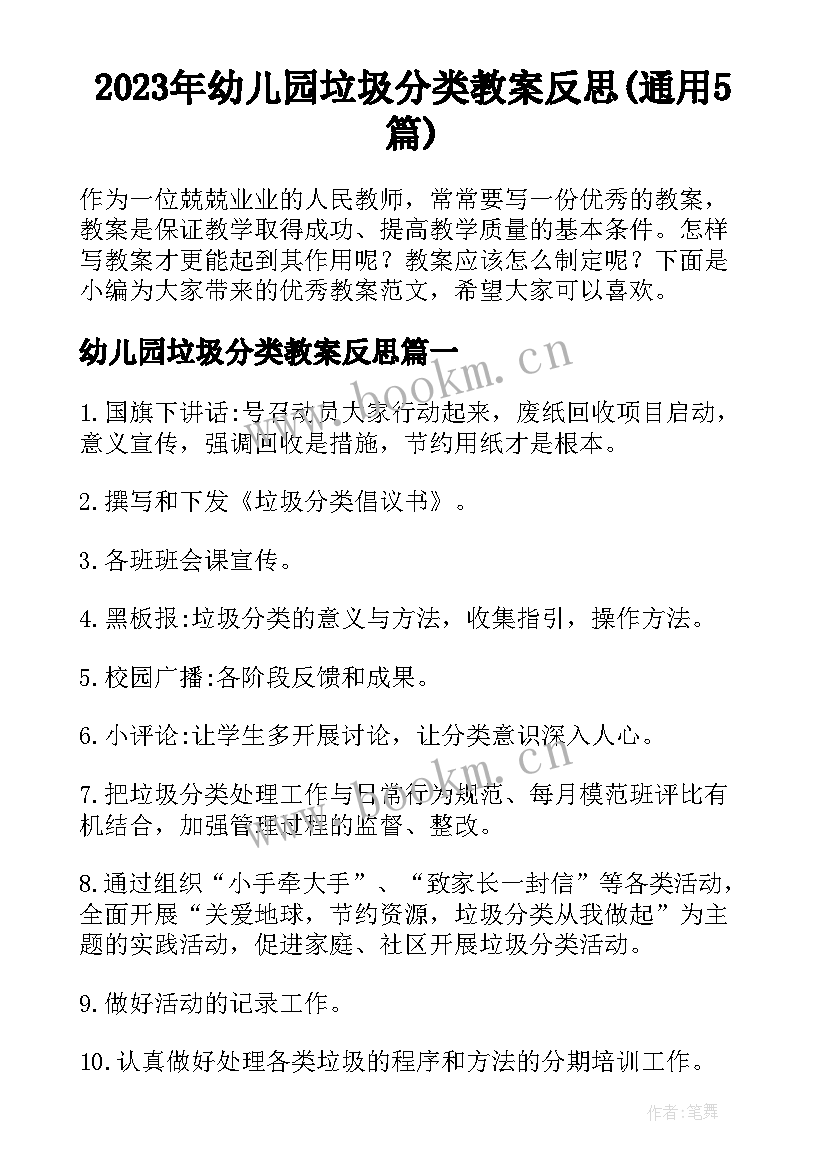 2023年幼儿园垃圾分类教案反思(通用5篇)

作为一位兢兢业业的人民教师，常常要写一份优秀的教案，教案是保证教学取得成功、提高教学质量的基本条件。怎样写教案才更能起到其作用呢？教案应该怎么制定呢？下面是小编为大家带来的优秀教案范文，希望大家可以喜欢。

幼儿园垃圾分类教案反思篇一

www.bookm.cn

1.国旗下讲话:号召动员大家行动起来，废纸回收项目启动，意义宣传，强调回收是措施，节约用纸才是根本。

2.撰写和下发《垃圾分类倡议书》。

3.各班班会课宣传。

4.黑板报:垃圾分类的意义与方法，收集指引，操作方法。

5.校园广播:各阶段反馈和成果。

6.小评论:让学生多开展讨论，让分类意识深入人心。

www.bookm.cn

7.把垃圾分类处理工作与日常行为规范、每月模范班评比有机结合，加强管理过程的监督、整改。

8.通过组织“小手牵大手”、“致家长一封信”等各类活动，全面开展“关爱地球，节约资源，垃圾分类从我做起”为主题的实践活动，促进家庭、社区开展垃圾分类活动。

9.做好活动的记录工作。

10.认真做好处理各类垃圾的程序和方法的分期培训工作。

作者:笔舞